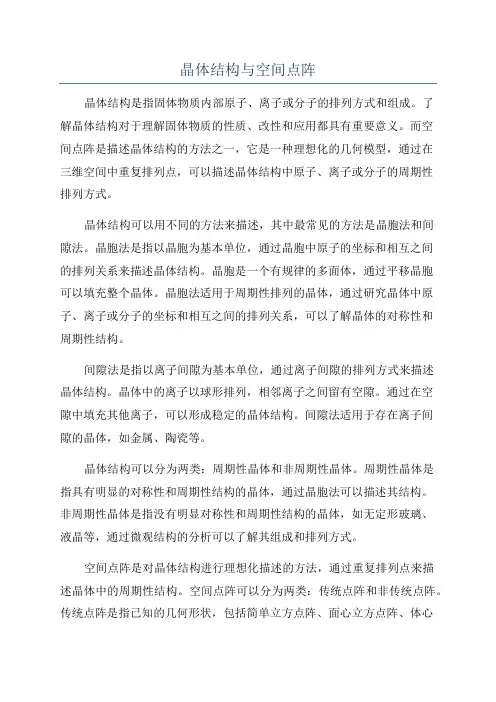 晶体结构与空间点阵

晶体结构是指固体物质内部原子、离子或分子的排列方式和组成。了解晶体结构对于理解固体物质的性质、改性和应用都具有重要意义。而空间点阵是描述晶体结构的方法之一，它是一种理想化的几何模型，通过在三维空间中重复排列点，可以描述晶体结构中原子、离子或分子的周期性排列方式。

晶体结构可以用不同的方法来描述，其中最常见的方法是晶胞法和间隙法。晶胞法是指以晶胞为基本单位，通过晶胞中原子的坐标和相互之间的排列关系来描述晶体结构。晶胞是一个有规律的多面体，通过平移晶胞可以填充整个晶体。晶胞法适用于周期性排列的晶体，通过研究晶体中原子、离子或分子的坐标和相互之间的排列关系，可以了解晶体的对称性和周期性结构。

间隙法是指以离子间隙为基本单位，通过离子间隙的排列方式来描述晶体结构。晶体中的离子以球形排列，相邻离子之间留有空隙。通过在空隙中填充其他离子，可以形成稳定的晶体结构。间隙法适用于存在离子间隙的晶体，如金属、陶瓷等。

晶体结构可以分为两类：周期性晶体和非周期性晶体。周期性晶体是指具有明显的对称性和周期性结构的晶体，通过晶胞法可以描述其结构。非周期性晶体是指没有明显对称性和周期性结构的晶体，如无定形玻璃、液晶等，通过微观结构的分析可以了解其组成和排列方式。

空间点阵是对晶体结构进行理想化描述的方法，通过重复排列点来描述晶体中的周期性结构。空间点阵可以分为两类：传统点阵和非传统点阵。传统点阵是指已知的几何形状，包括简单立方点阵、面心立方点阵、体心